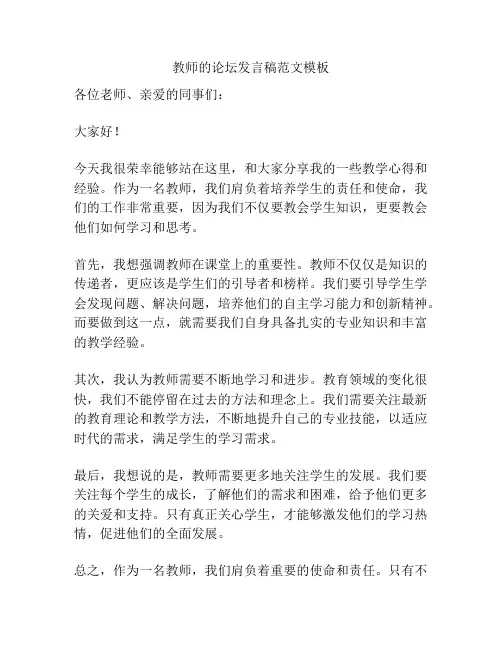 教师的论坛发言稿范文模板

各位老师、亲爱的同事们：

大家好！

今天我很荣幸能够站在这里，和大家分享我的一些教学心得和经验。作为一名教师，我们肩负着培养学生的责任和使命，我们的工作非常重要，因为我们不仅要教会学生知识，更要教会他们如何学习和思考。

首先，我想强调教师在课堂上的重要性。教师不仅仅是知识的传递者，更应该是学生们的引导者和榜样。我们要引导学生学会发现问题、解决问题，培养他们的自主学习能力和创新精神。而要做到这一点，就需要我们自身具备扎实的专业知识和丰富的教学经验。

其次，我认为教师需要不断地学习和进步。教育领域的变化很快，我们不能停留在过去的方法和理念上。我们需要关注最新的教育理论和教学方法，不断地提升自己的专业技能，以适应时代的需求，满足学生的学习需求。

最后，我想说的是，教师需要更多地关注学生的发展。我们要关注每个学生的成长，了解他们的需求和困难，给予他们更多的关爱和支持。只有真正关心学生，才能够激发他们的学习热情，促进他们的全面发展。

总之，作为一名教师，我们肩负着重要的使命和责任。只有不